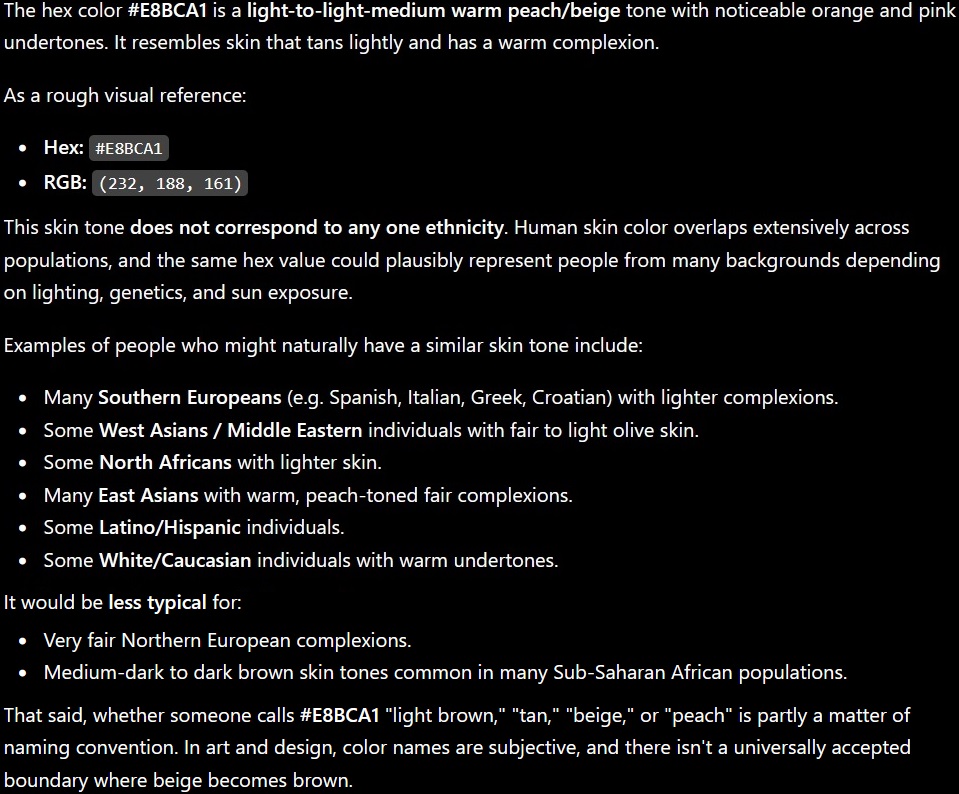 The hex color #E8BCA1 is a light-to-light-medium warm peach/beige tone with noticeable orange and pink undertones. It resembles skin that tans lightly and has a warm complexion.

As a rough visual reference:

- Hex: #E8BCA1
- RGB: (232, 188, 161)

This skin tone does not correspond to any one ethnicity. Human skin color overlaps extensively across populations, and the same hex value could plausibly represent people from many backgrounds depending on lighting, genetics, and sun exposure.

Examples of people who might naturally have a similar skin tone include:

- Many Southern Europeans (e.g. Spanish, Italian, Greek, Croatian) with lighter complexions.
- Some West Asians / Middle Eastern individuals with fair to light olive skin.
- Some North Africans with lighter skin.
- Many East Asians with warm, peach-toned fair complexions.
- Some Latino/Hispanic individuals.
- Some White/Caucasian individuals with warm undertones.

It would be less typical for:

- Very fair Northern European complexions.
- Medium-dark to dark brown skin tones common in many Sub-Saharan African populations.

That said, whether someone calls #E8BCA1 "light brown," "tan," "beige," or "peach" is partly a matter of naming convention. In art and design, color names are subjective, and there isn't a universally accepted boundary where beige becomes brown.